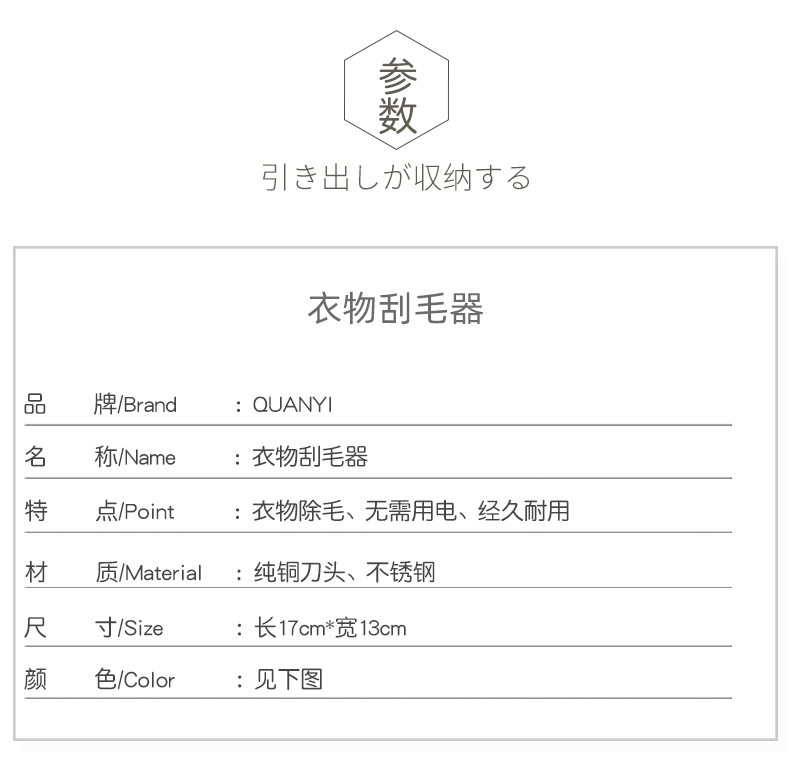 参数

引き出しが収纳する

衣物刮毛器

品 牌/Brand ：QUANYI

名 称/Name ：衣物刮毛器

特 点/Point ：衣物除毛、无需用电、经久耐用

材 质/Material ：纯铜刀头、不锈钢

尺 寸/Size ：长17cm*宽13cm

颜 色/Color ：见下图